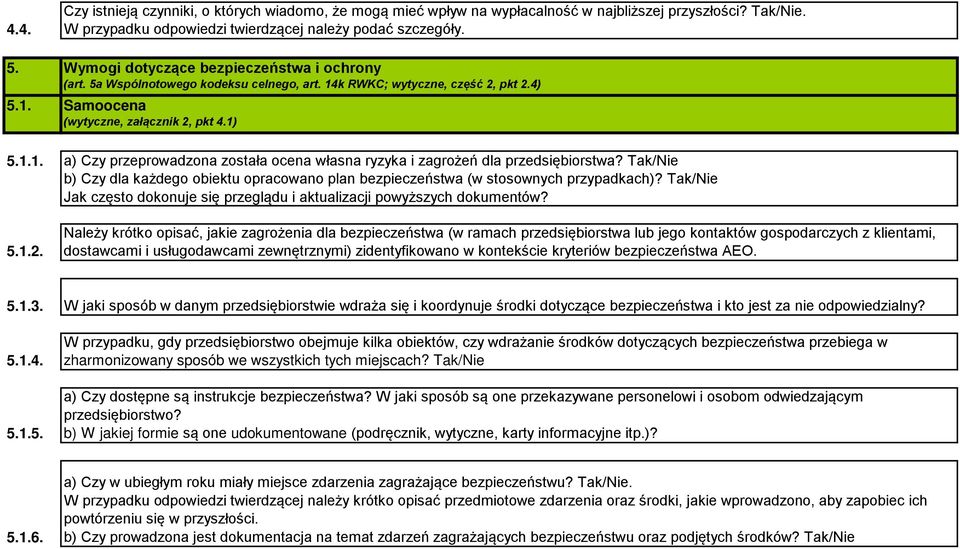 4.4. Czy istnieją czynniki, o których wiadomo, że mogą mieć wpływ na wypłacalność w najbliższej przyszłości? Tak/Nie.
W przypadku odpowiedzi twierdzącej należy podać szczegóły.

5. Wymogi dotyczące bezpieczeństwa i ochrony
(art. 5a Wspólnotowego kodeksu celnego, art. 14k RWKC; wytyczne, część 2, pkt 2.4)

5.1. Samoocena
(wytyczne, załącznik 2, pkt 4.1)

5.1.1. a) Czy przeprowadzona została ocena własna ryzyka i zagrożeń dla przedsiębiorstwa? Tak/Nie
b) Czy dla każdego obiektu opracowano plan bezpieczeństwa (w stosownych przypadkach)? Tak/Nie
Jak często dokonuje się przeglądu i aktualizacji powyższych dokumentów?

5.1.2. Należy krótko opisać, jakie zagrożenia dla bezpieczeństwa (w ramach przedsiębiorstwa lub jego kontaktów gospodarczych z klientami, dostawcami i usługodawcami zewnętrznymi) zidentyfikowano w kontekście kryteriów bezpieczeństwa AEO.

5.1.3. W jaki sposób w danym przedsiębiorstwie wdraża się i koordynuje środki dotyczące bezpieczeństwa i kto jest za nie odpowiedzialny?

5.1.4. W przypadku, gdy przedsiębiorstwo obejmuje kilka obiektów, czy wdrażanie środków dotyczących bezpieczeństwa przebiega w zharmonizowany sposób we wszystkich tych miejscach? Tak/Nie

5.1.5. a) Czy dostępne są instrukcje bezpieczeństwa? W jaki sposób są one przekazywane personelowi i osobom odwiedzającym przedsiębiorstwo?
b) W jakiej formie są one udokumentowane (podręcznik, wytyczne, karty informacyjne itp.)?

5.1.6. a) Czy w ubiegłym roku miały miejsce zdarzenia zagrażające bezpieczeństwu? Tak/Nie.
W przypadku odpowiedzi twierdzącej należy krótko opisać przedmiotowe zdarzenia oraz środki, jakie wprowadzono, aby zapobiec ich powtórzeniu się w przyszłości.
b) Czy prowadzona jest dokumentacja na temat zdarzeń zagrażających bezpieczeństwu oraz podjętych środków? Tak/Nie